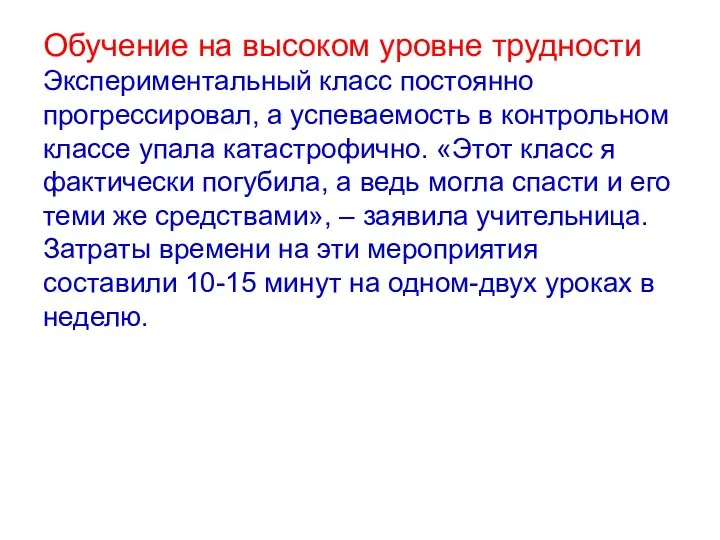 Обучение на высоком уровне трудности
Экспериментальный класс постоянно прогрессировал, а успеваемость в контрольном классе упала катастрофично. «Этот класс я фактически погубила, а ведь могла спасти и его теми же средствами», – заявила учительница. Затраты времени на эти мероприятия составили 10-15 минут на одном-двух уроках в неделю.